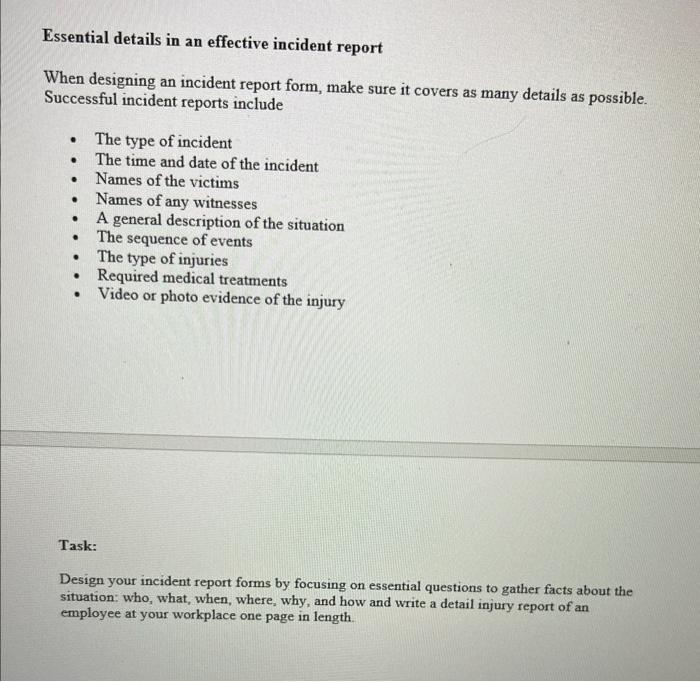 Essential details in an effective incident report

When designing an incident report form, make sure it covers as many details as possible. Successful incident reports include

- The type of incident
- The time and date of the incident
- Names of the victims
- Names of any witnesses
- A general description of the situation
- The sequence of events
- The type of injuries
- Required medical treatments
- Video or photo evidence of the injury

Task:

Design your incident report forms by focusing on essential questions to gather facts about the situation: who, what, when, where, why, and how and write a detail injury report of an employee at your workplace one page in length.